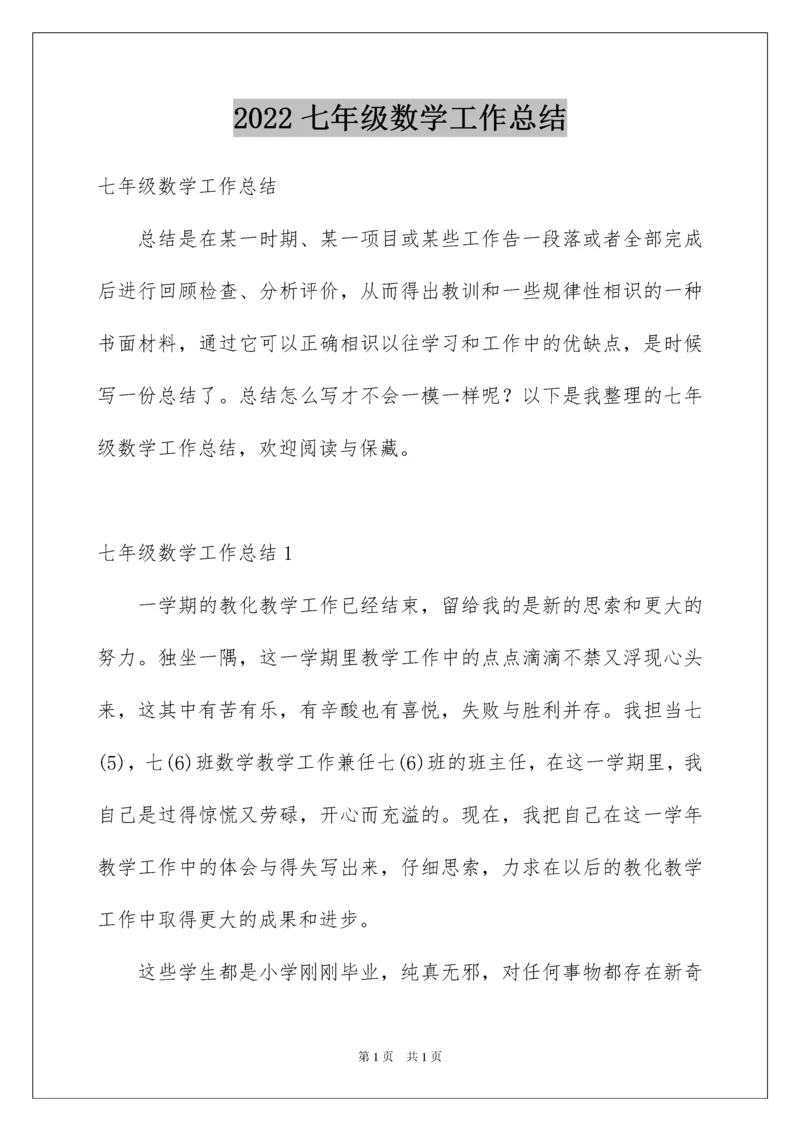 2022 七年级数学工作总结

七年级数学工作总结

总结是在某一时期、某一项目或某些工作告一段落或者全部完成后进行回顾检查、分析评价，从而得出教训和一些规律性相识的一种书面材料，通过它可以正确相识以往学习和工作中的优缺点，是时候写一份总结了。总结怎么写才不会一模一样呢？以下是我整理的七年级数学工作总结，欢迎阅读与保藏。

七年级数学工作总结 1

一学期的教化教学工作已经结束，留给我的是新的思索和更大的努力。独坐一隅，这一学期里教学工作中的点点滴滴不禁又浮现心头来，这其中有苦有乐，有辛酸也有喜悦，失败与胜利并存。我担当七(5)，七(6)班数学教学工作兼任七(6)班的班主任，在这一学期里，我自己是过得惊慌又劳碌，开心而充溢的。现在，我把自己在这一学年教学工作中的体会与得失写出来，仔细思索，力求在以后的教化教学工作中取得更大的成果和进步。

这些学生都是小学刚刚毕业，纯真无邪，对任何事物都存在新奇

第 1 页　共 1 页